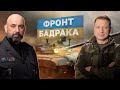 ФРОНТ
БАДРАКА